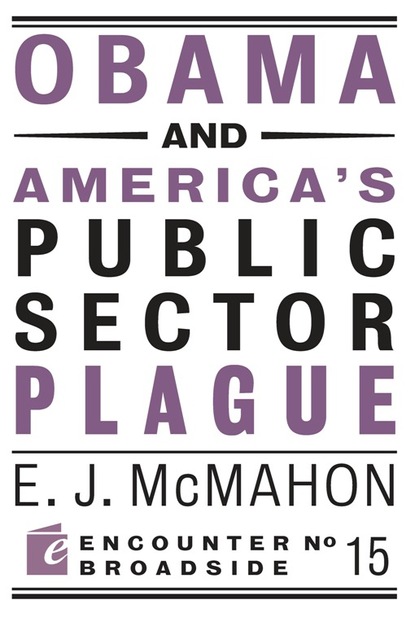 OBAMA

AND

AMERICA'S PUBLIC SECTOR PLAGUE

E. J. McMAHON

e ENCOUNTER BROADSIDE № 15